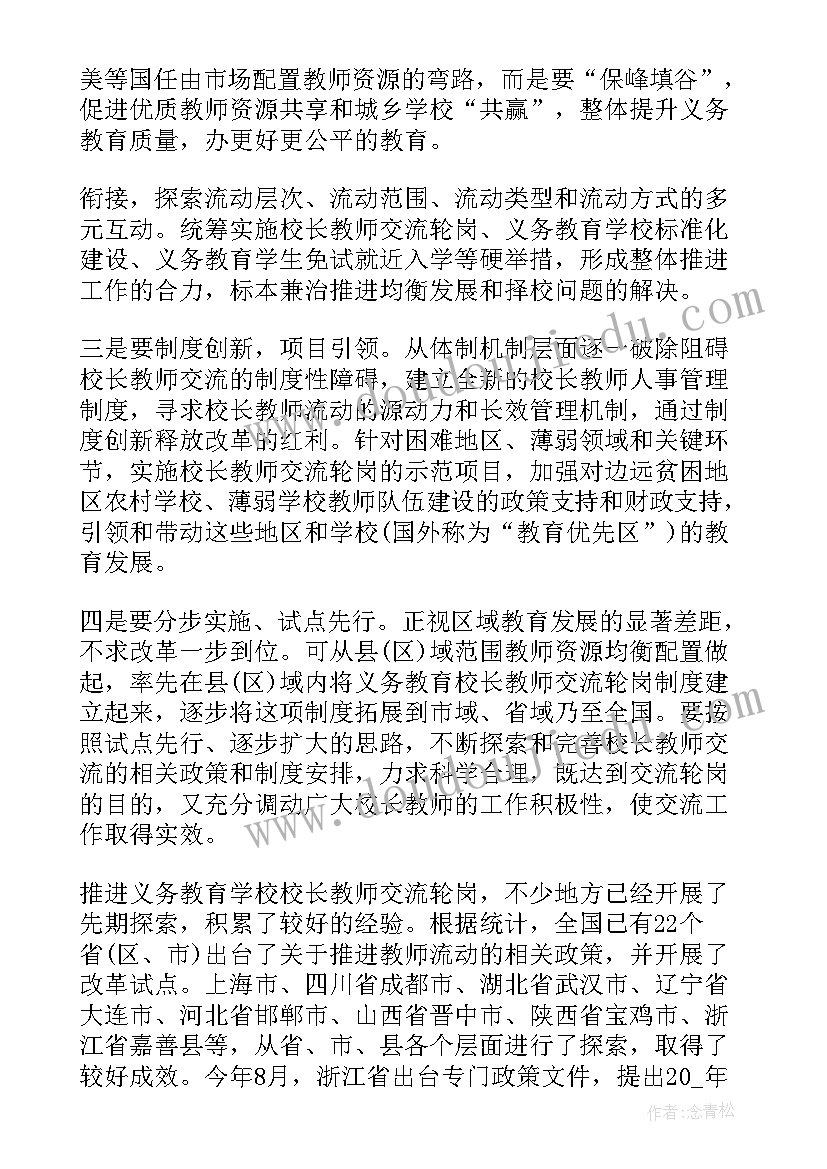 美等国任由市场配置教师资源的弯路，而是要“保峰填谷”，促进优质教师资源共享和城乡学校“共赢”，整体提升义务教育质量，办更好更公平的教育。

衔接，探索流动层次、流动范围、流动类型和流动方式的多元互动。统筹实施校长教师交流轮岗、义务教育学校标准化建设、义务教育学生免试就近入学等硬举措，形成整体推进工作的合力，标本兼治推进均衡发展和择校问题的解决。

三是要制度创新，项目引领。从体制机制层面逐一破除阻碍校长教师交流的制度性障碍，建立全新的校长教师人事管理制度，寻求校长教师流动的源动力和长效管理机制，通过制度创新释放改革的红利。针对困难地区、薄弱领域和关键环节，实施校长教师交流轮岗的示范项目，加强对边远贫困地区农村学校、薄弱学校教师队伍建设的政策支持和财政支持，引领和带动这些地区和学校(国外称为“教育优先区”)的教育发展。

四是要分步实施、试点先行。正视区域教育发展的显著差距，不求改革一步到位。可从县(区)域范围教师资源均衡配置做起，率先在县(区)域内将义务教育校长教师交流轮岗制度建立起来，逐步将这项制度拓展到市域、省域乃至全国。要按照试点先行、逐步扩大的思路，不断探索和完善校长教师交流的相关政策和制度安排，力求科学合理，既达到交流轮岗的目的，又充分调动广大校长教师的工作积极性，使交流工作取得实效。

推进义务教育学校校长教师交流轮岗，不少地方已经开展了先期探索，积累了较好的经验。根据统计，全国已有22个省(区、市)出台了关于推进教师流动的相关政策，并开展了改革试点。上海市、四川省成都市、湖北省武汉市、辽宁省大连市、河北省邯郸市、山西省晋中市、陕西省宝鸡市、浙江省嘉善县等，从省、市、县各个层面进行了探索，取得了较好成效。今年8月，浙江省出台专门政策文件，提出20_年

作者：念青松